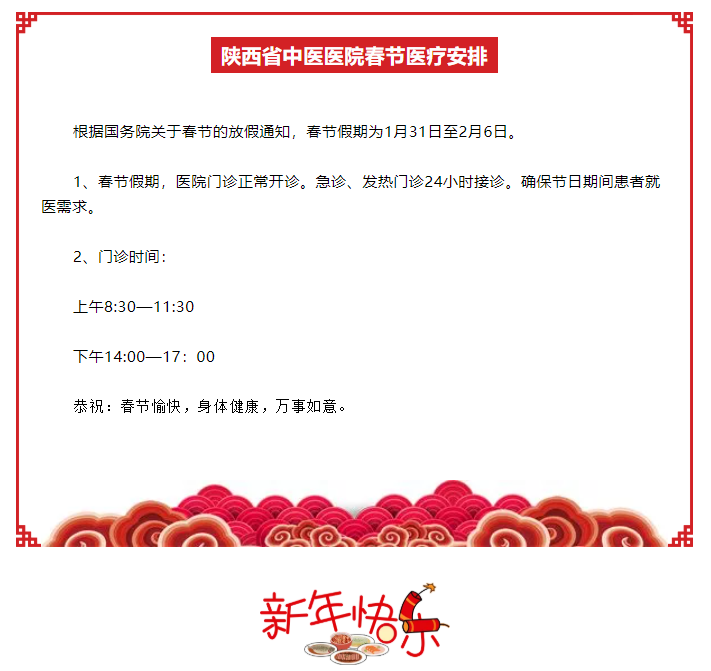 陕西省中医医院春节医疗安排

根据国务院关于春节的放假通知，春节假期为1月31日至2月6日。

1、春节假期，医院门诊正常开诊。急诊、发热门诊24小时接诊。确保节日期间患者就医需求。

2、门诊时间：

上午8:30—11:30

下午14:00—17：00

恭祝：春节愉快，身体健康，万事如意。

新年快乐